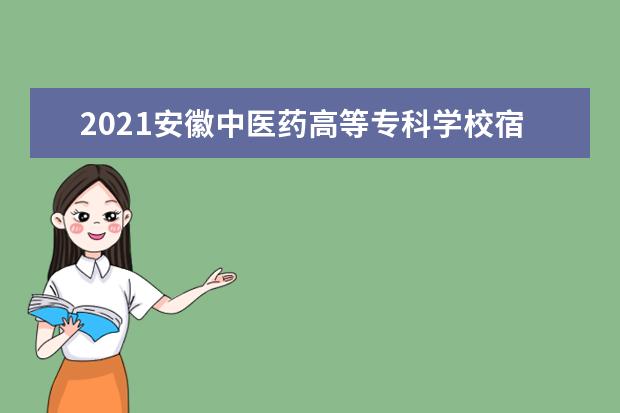 2021安徽中医药高等专科学校宿